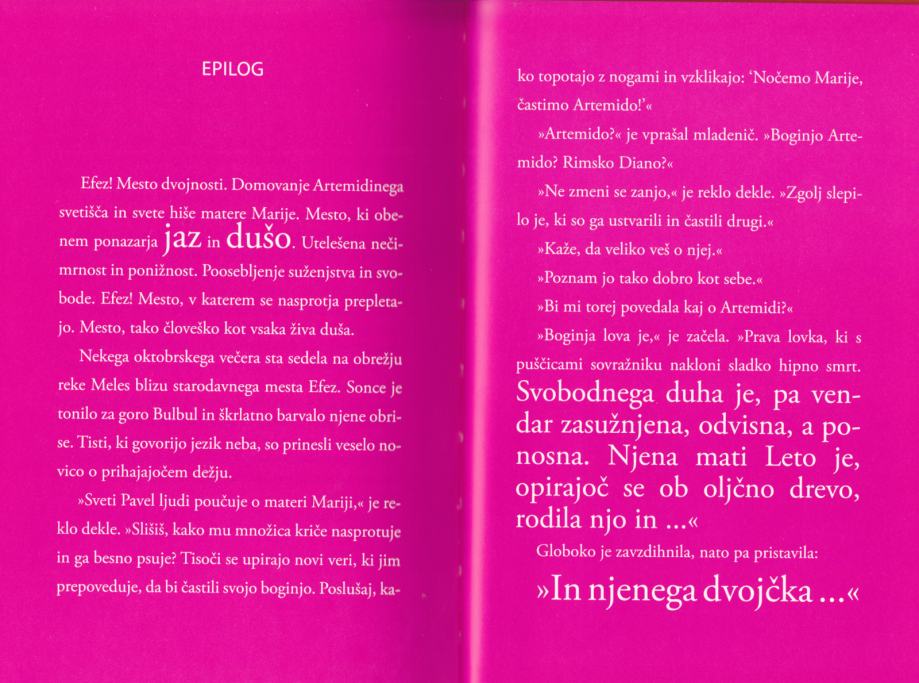 EPILOG

Efez! Mesto dvojnosti. Domovanje Artemidinega svetišča in svete hiše matere Marije. Mesto, ki obenem ponazarja jaz in dušo. Utelešena nečimrnost in ponižnost. Poosebljenje suženjstva in svobode. Efez! Mesto, v katerem se nasprotja prepletajo. Mesto, tako človeško kot vsaka živa duša.

Nekega oktobrskega večera sta sedela na obrežju reke Meles blizu starodavnega mesta Efez. Sonce je tonilo za goro Bulbul in škrlatno barvalo njene obrise. Tisti, ki govorijo jezik neba, so prinesli veselo novico o prihajajočem dežju.

»Sveti Pavel ljudi poučuje o materi Mariji,« je reklo dekle. »Slišiš, kako mu množica kriče nasprotuje in ga besno psuje? Tisoči se upirajo novi veri, ki jim prepoveduje, da bi častili svojo boginjo. Poslušaj, kako topotajo z nogami in vzklikajo: 'Nočemo Marije, častimo Artemido!'«

»Artemido?« je vprašal mladenič. »Boginjo Artemido? Rimsko Diano?«

»Ne zmeni se zanjo,« je reklo dekle. »Zgolj slepilo je, ki so ga ustvarili in častili drugi.«

»Kaže, da veliko veš o njej.«

»Poznam jo tako dobro kot sebe.«

»Bi mi torej povedala kaj o Artemidi?«

»Boginja lova je,« je začela. »Prava lovka, ki s puščicami sovražniku nakloni sladko hipno smrt. Svobodnega duha je, pa vendar zasužnjena, odvisna, a ponosna. Njena mati Leto je, opirajoč se ob oljčno drevo, rodila njo in ...«

Globoko je zavzdihnila, nato pa pristavila:

»In njenega dvojčka ...«